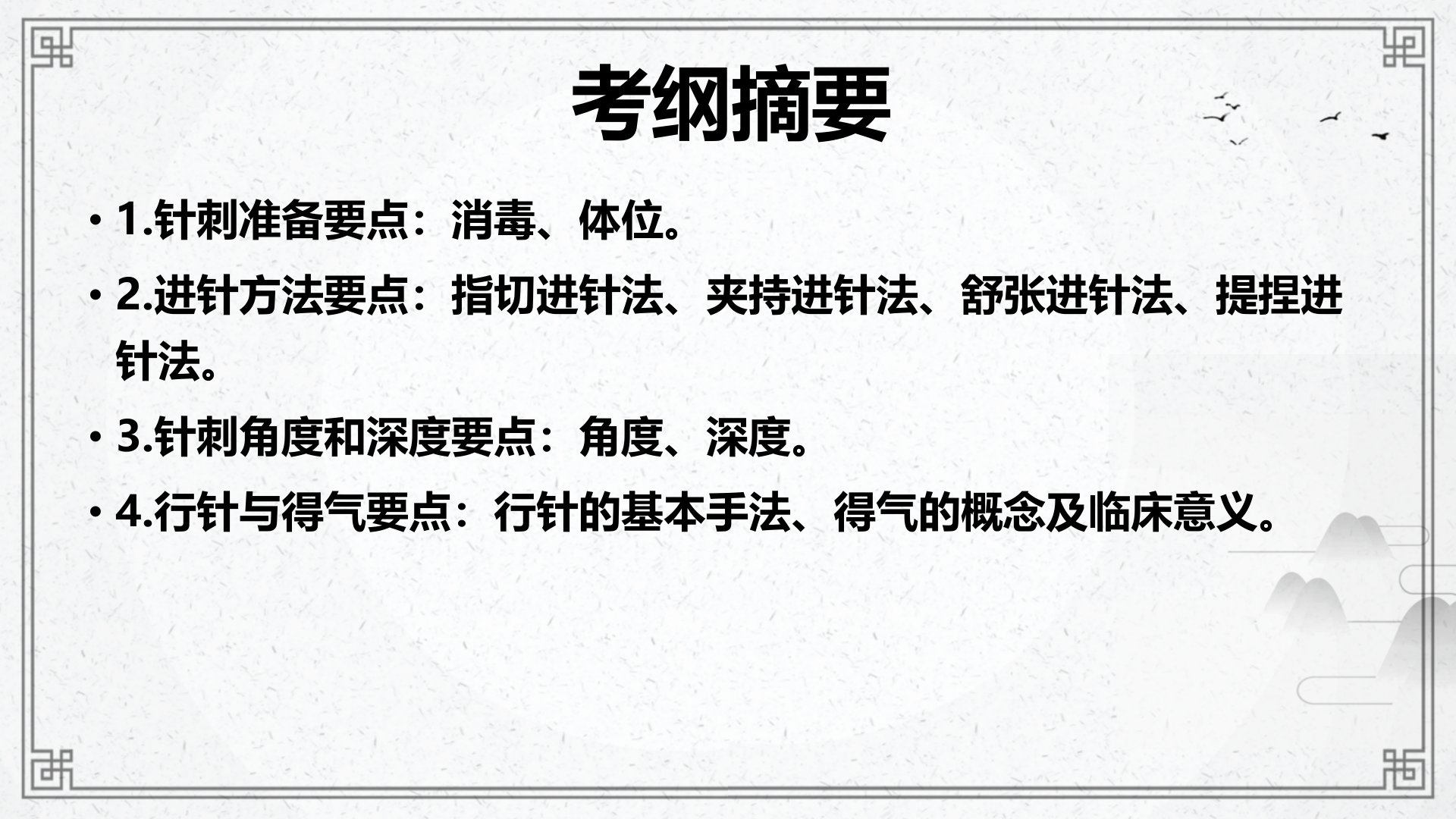 考纲摘要

• 1.针刺准备要点：消毒、体位。

• 2.进针方法要点：指切进针法、夹持进针法、舒张进针法、提捏进针法。

• 3.针刺角度和深度要点：角度、深度。

• 4.行针与得气要点：行针的基本手法、得气的概念及临床意义。